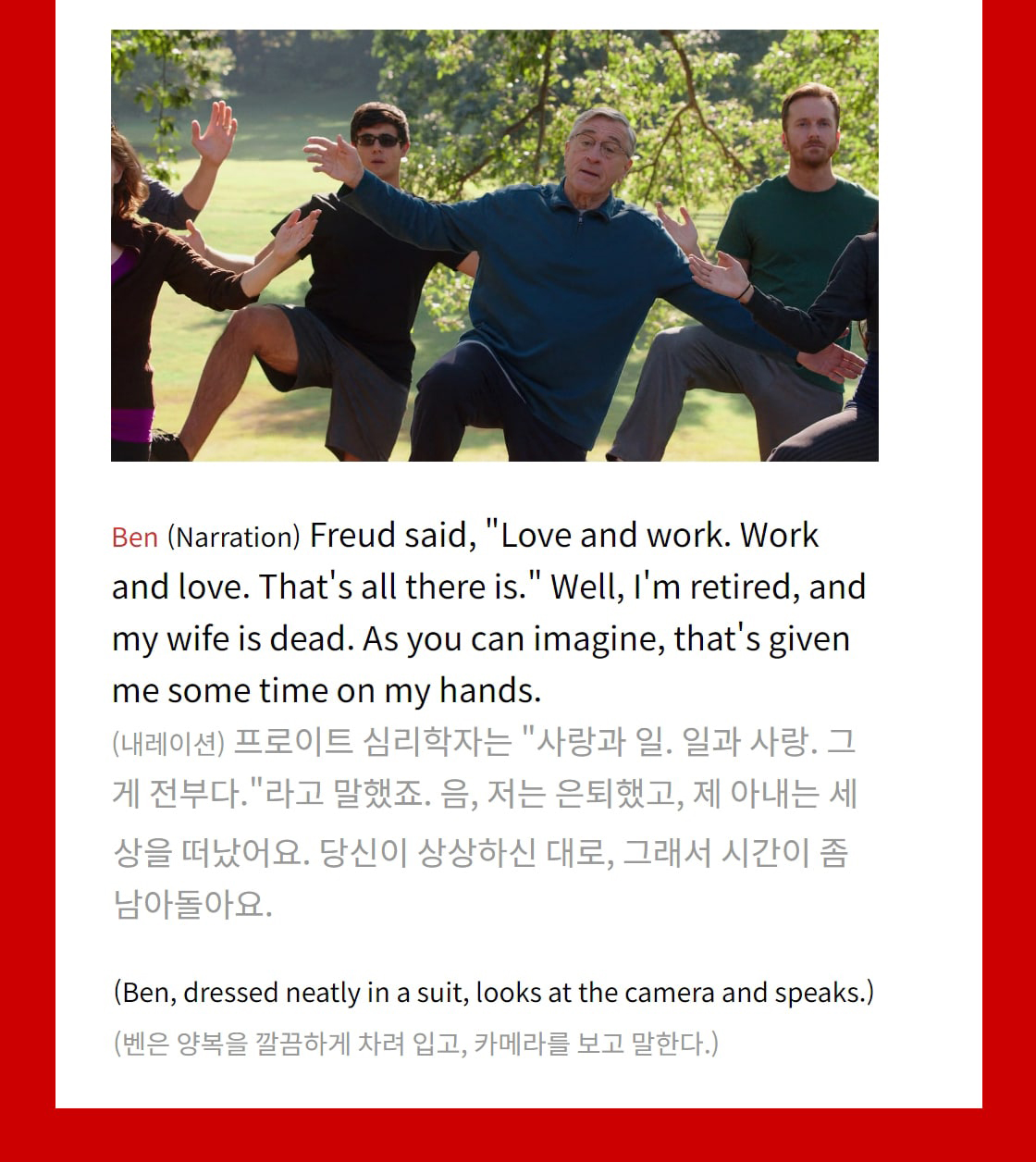 Ben (Narration) Freud said, "Love and work. Work and love. That's all there is." Well, I'm retired, and my wife is dead. As you can imagine, that's given me some time on my hands.

(내레이션) 프로이트 심리학자는 "사랑과 일. 일과 사랑. 그게 전부다."라고 말했죠. 음, 저는 은퇴했고, 제 아내는 세상을 떠났어요. 당신이 상상하신 대로, 그래서 시간이 좀 남아돌아요.

(Ben, dressed neatly in a suit, looks at the camera and speaks.)

(벤은 양복을 깔끔하게 차려 입고, 카메라를 보고 말한다.)